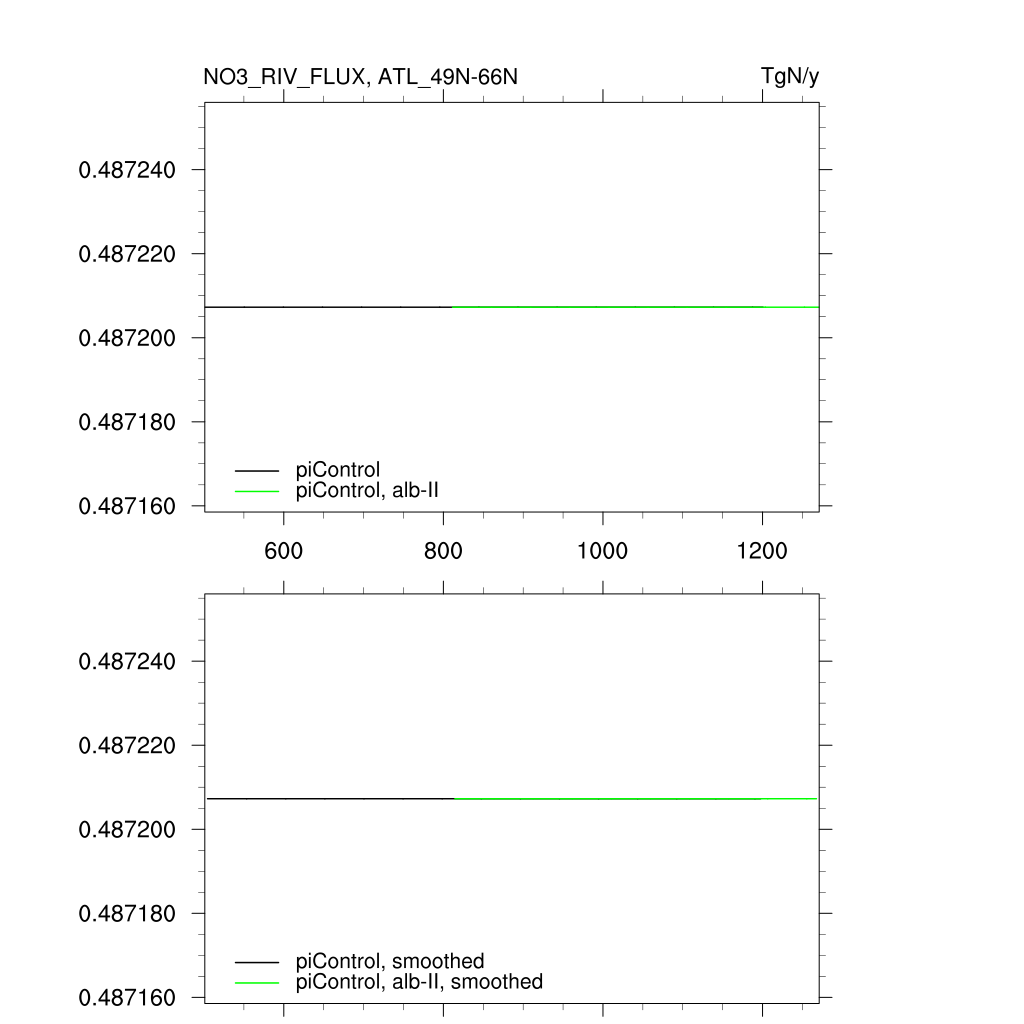 NO3_RIV_FLUX, ATL_49N-66N

TgN/y

0.487240
0.487220
0.487200
0.487180
0.487160

piControl
piControl, alb-II

600
800
1000
1200

0.487240
0.487220
0.487200
0.487180
0.487160

piControl, smoothed
piControl, alb-II, smoothed